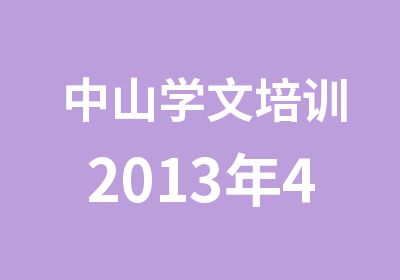 中山学文培训
2013年4